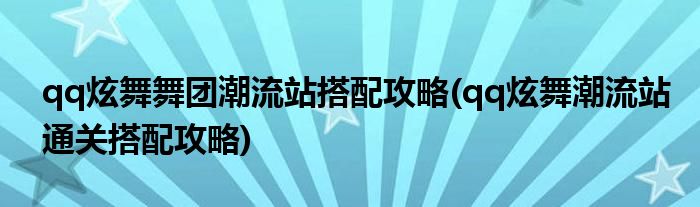 qq炫舞舞团潮流站搭配攻略(qq炫舞潮流站通关搭配攻略)